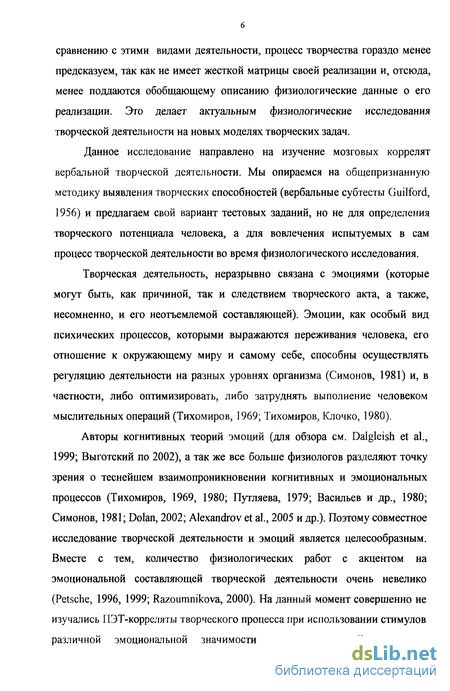 6

сравнению с этими видами деятельности, процесс творчества гораздо менее предсказуем, так как не имеет жесткой матрицы своей реализации и, отсюда, менее поддаются обобщающему описанию физиологические данные о его реализации. Это делает актуальным физиологические исследования творческой деятельности на новых моделях творческих задач.

Данное исследование направлено на изучение мозговых коррелят вербальной творческой деятельности. Мы опираемся на общепризнанную методику выявления творческих способностей (вербальные субтесты Guilford, 1956) и предлагаем свой вариант тестовых заданий, но не для определения творческого потенциала человека, а для вовлечения испытуемых в сам процесс творческой деятельности во время физиологического исследования.

Творческая деятельность, неразрывно связана с эмоциями (которые могут быть, как причиной, так и следствием творческого акта, а также, несомненно, и его неотъемлемой составляющей). Эмоции, как особый вид психических процессов, которыми выражаются переживания человека, его отношение к окружающему миру и самому себе, способны осуществлять регуляцию деятельности на разных уровнях организма (Симонов, 1981) и, в частности, либо оптимизировать, либо затруднять выполнение человеком мыслительных операций (Тихомиров, 1969; Тихомиров, Клочко, 1980).

Авторы когнитивных теорий эмоций (для обзора см. Dalgleish et al., 1999; Выготский по 2002), а так же все больше физиологов разделяют точку зрения о теснейшем взаимопроникновении когнитивных и эмоциональных процессов (Тихомиров, 1969, 1980; Путляева, 1979; Васильев и др., 1980; Симонов, 1981; Dolan, 2002; Alexandrov et al., 2005 и др.). Поэтому совместное исследование творческой деятельности и эмоций является целесообразным. Вместе с тем, количество физиологических работ с акцентом на эмоциональной составляющей творческой деятельности очень невелико (Petsche, 1996, 1999; Razoumnikova, 2000). На данный момент совершенно не изучались ПЭТ-корреляты творческого процесса при использовании стимулов различной эмоциональной значимости

dsLib.net
библиотека диссертаций